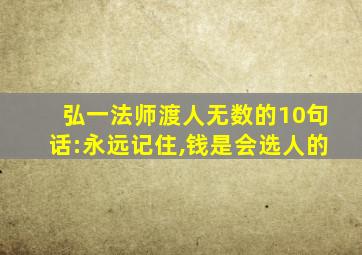 弘一法师渡人无数的10句话:永远记住,钱是会选人的